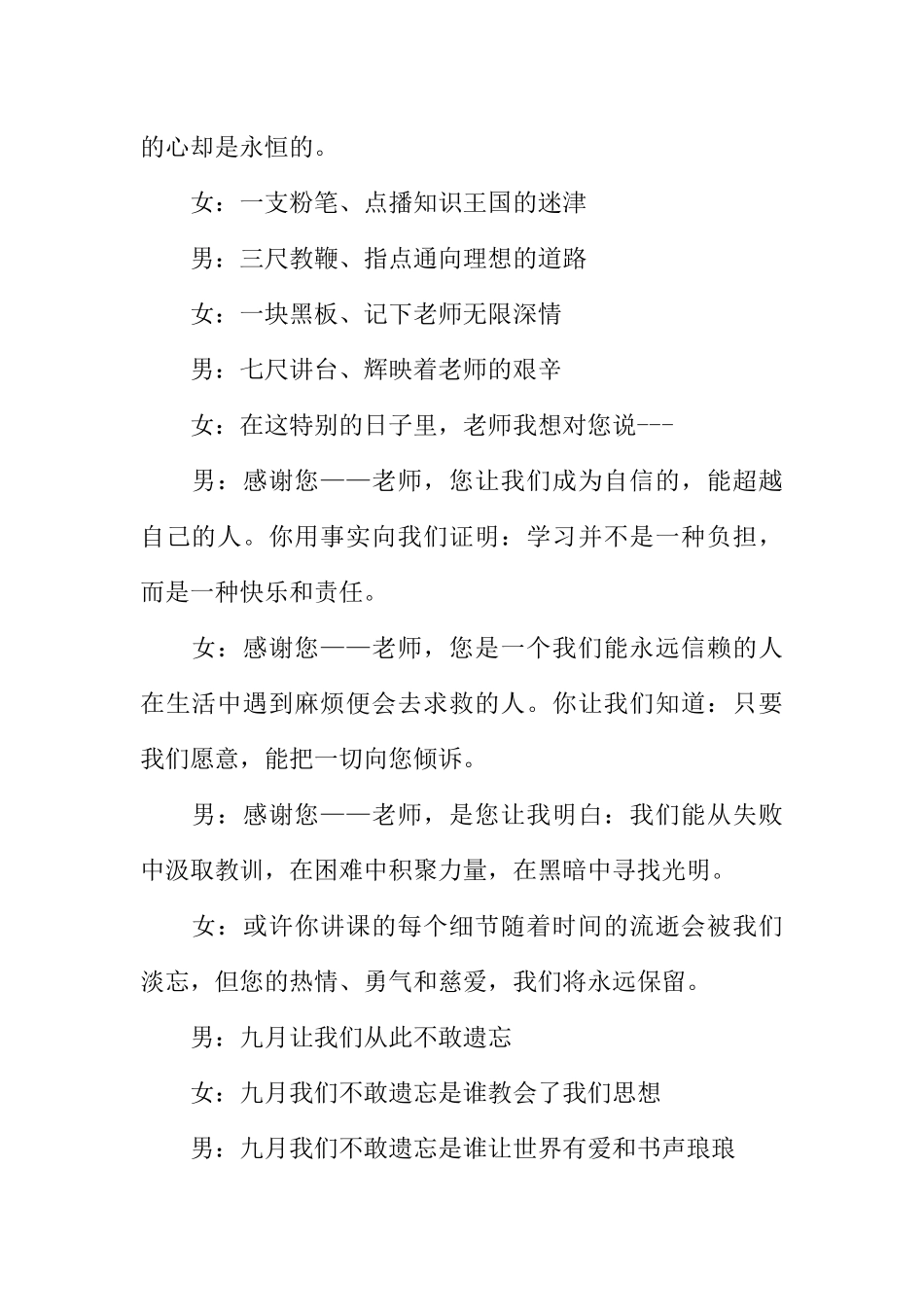 的心却是永恒的。

女：一支粉笔、点播知识王国的迷津

男：三尺教鞭、指点通向理想的道路

女：一块黑板、记下老师无限深情

男：七尺讲台、辉映着老师的艰辛

女：在这特别的日子里，老师我想对您说---

男：感谢您——老师，您让我们成为自信的，能超越自己的人。你用事实向我们证明：学习并不是一种负担，而是一种快乐和责任。

女：感谢您——老师，您是一个我们能永远信赖的人在生活中遇到麻烦便会去求救的人。你让我们知道：只要我们愿意，能把一切向您倾诉。

男：感谢您——老师，是您让我明白：我们能从失败中汲取教训，在困难中积聚力量，在黑暗中寻找光明。

女：或许你讲课的每个细节随着时间的流逝会被我们淡忘，但您的热情、勇气和慈爱，我们将永远保留。

男：九月让我们从此不敢遗忘

女：九月我们不敢遗忘是谁教会了我们思想

男：九月我们不敢遗忘是谁让世界有爱和书声琅琅